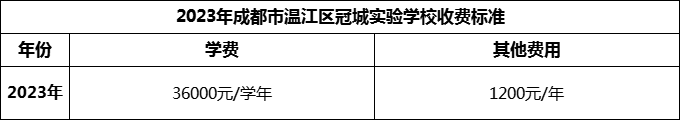 2023年成都市温江区冠城实验学校收费标准

| 年份 | 学费 | 其他费用 |
|---|---|---|
| 2023年 | 36000元/学年 | 1200元/年 |